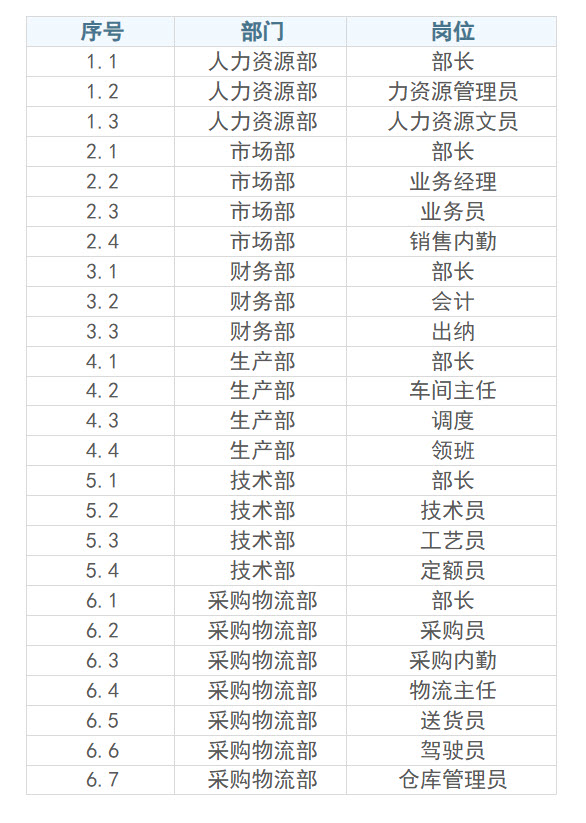 | 序号 | 部门 | 岗位 |
|---|---|---|
| 1.1 | 人力资源部 | 部长 |
| 1.2 | 人力资源部 | 力资源管理员 |
| 1.3 | 人力资源部 | 人力资源文员 |
| 2.1 | 市场部 | 部长 |
| 2.2 | 市场部 | 业务经理 |
| 2.3 | 市场部 | 业务员 |
| 2.4 | 市场部 | 销售内勤 |
| 3.1 | 财务部 | 部长 |
| 3.2 | 财务部 | 会计 |
| 3.3 | 财务部 | 出纳 |
| 4.1 | 生产部 | 部长 |
| 4.2 | 生产部 | 车间主任 |
| 4.3 | 生产部 | 调度 |
| 4.4 | 生产部 | 领班 |
| 5.1 | 技术部 | 部长 |
| 5.2 | 技术部 | 技术员 |
| 5.3 | 技术部 | 工艺员 |
| 5.4 | 技术部 | 定额员 |
| 6.1 | 采购物流部 | 部长 |
| 6.2 | 采购物流部 | 采购员 |
| 6.3 | 采购物流部 | 采购内勤 |
| 6.4 | 采购物流部 | 物流主任 |
| 6.5 | 采购物流部 | 送货员 |
| 6.6 | 采购物流部 | 驾驶员 |
| 6.7 | 采购物流部 | 仓库管理员 |